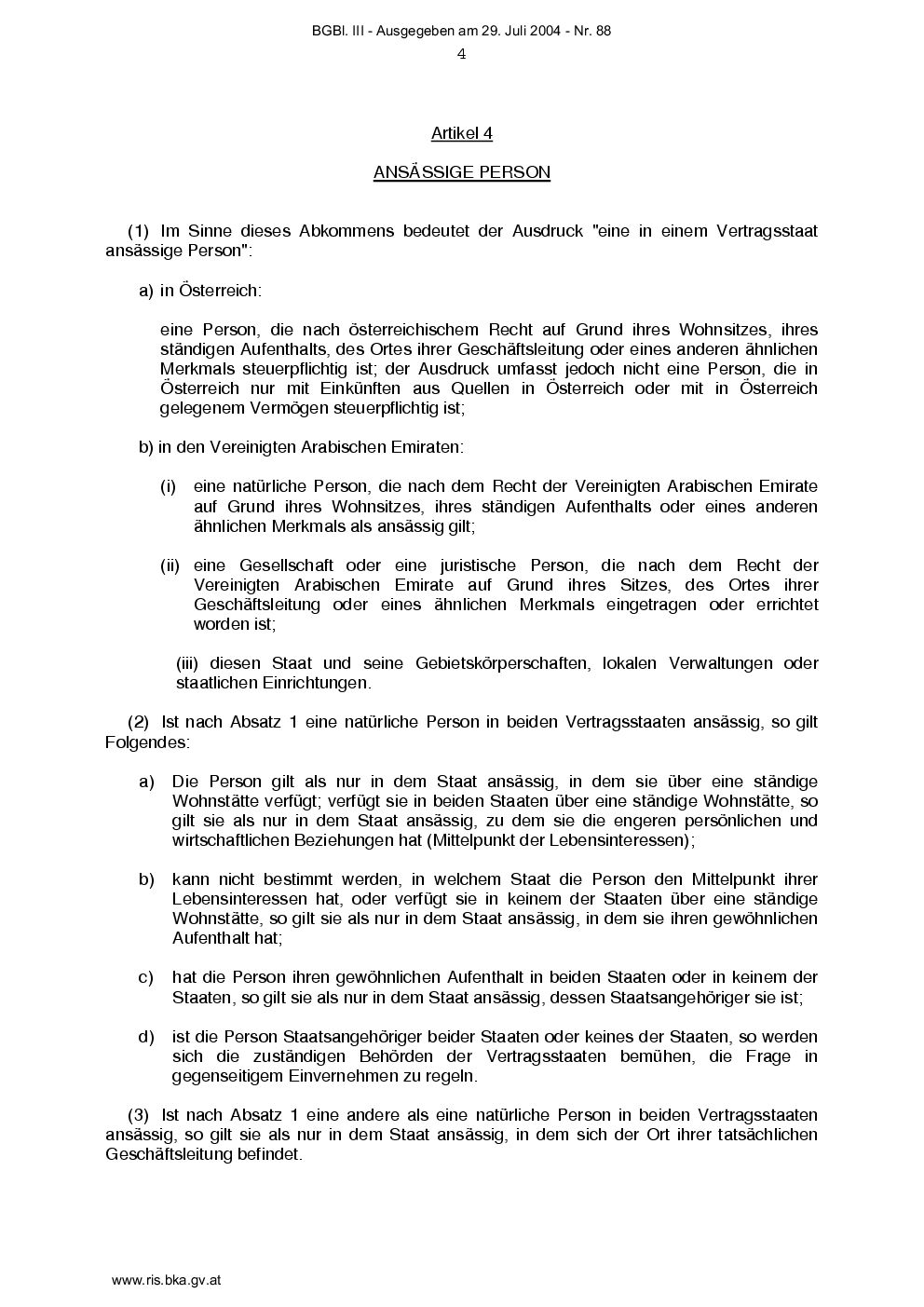 BGBl. III - Ausgegeben am 29. Juli 2004 - Nr. 88
4

Artikel 4

ANSÄSSIGE PERSON

(1) Im Sinne dieses Abkommens bedeutet der Ausdruck "eine in einem Vertragsstaat ansässige Person":

a) in Österreich:

eine Person, die nach österreichischem Recht auf Grund ihres Wohnsitzes, ihres ständigen Aufenthalts, des Ortes ihrer Geschäftsleitung oder eines anderen ähnlichen Merkmals steuerpflichtig ist; der Ausdruck umfasst jedoch nicht eine Person, die in Österreich nur mit Einkünften aus Quellen in Österreich oder mit in Österreich gelegenem Vermögen steuerpflichtig ist;

b) in den Vereinigten Arabischen Emiraten:

(i) eine natürliche Person, die nach dem Recht der Vereinigten Arabischen Emirate auf Grund ihres Wohnsitzes, ihres ständigen Aufenthalts oder eines anderen ähnlichen Merkmals als ansässig gilt;

(ii) eine Gesellschaft oder eine juristische Person, die nach dem Recht der Vereinigten Arabischen Emirate auf Grund ihres Sitzes, des Ortes ihrer Geschäftsleitung oder eines ähnlichen Merkmals eingetragen oder errichtet worden ist;

(iii) diesen Staat und seine Gebietskörperschaften, lokalen Verwaltungen oder staatlichen Einrichtungen.

(2) Ist nach Absatz 1 eine natürliche Person in beiden Vertragsstaaten ansässig, so gilt Folgendes:

a) Die Person gilt als nur in dem Staat ansässig, in dem sie über eine ständige Wohnstätte verfügt; verfügt sie in beiden Staaten über eine ständige Wohnstätte, so gilt sie als nur in dem Staat ansässig, zu dem sie die engeren persönlichen und wirtschaftlichen Beziehungen hat (Mittelpunkt der Lebensinteressen);

b) kann nicht bestimmt werden, in welchem Staat die Person den Mittelpunkt ihrer Lebensinteressen hat, oder verfügt sie in keinem der Staaten über eine ständige Wohnstätte, so gilt sie als nur in dem Staat ansässig, in dem sie ihren gewöhnlichen Aufenthalt hat;

c) hat die Person ihren gewöhnlichen Aufenthalt in beiden Staaten oder in keinem der Staaten, so gilt sie als nur in dem Staat ansässig, dessen Staatsangehöriger sie ist;

d) ist die Person Staatsangehöriger beider Staaten oder keines der Staaten, so werden sich die zuständigen Behörden der Vertragsstaaten bemühen, die Frage in gegenseitigem Einvernehmen zu regeln.

(3) Ist nach Absatz 1 eine andere als eine natürliche Person in beiden Vertragsstaaten ansässig, so gilt sie als nur in dem Staat ansässig, in dem sich der Ort ihrer tatsächlichen Geschäftsleitung befindet.

www.ris.bka.gv.at